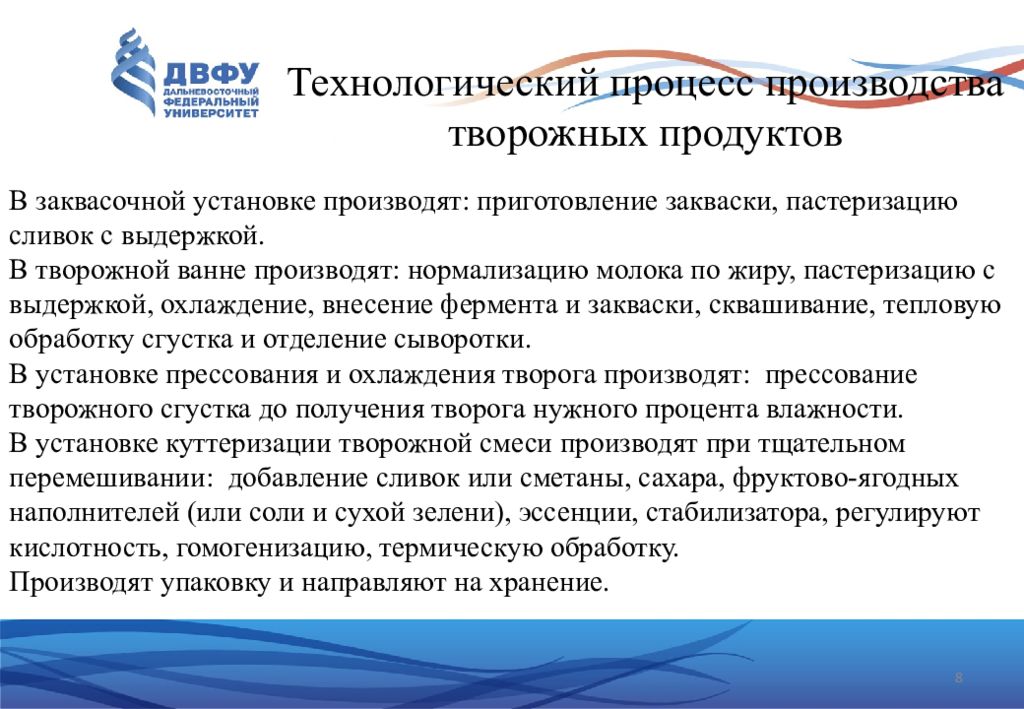 ДВФУ
ДАЛЬНЕВОСТОЧНЫЙ ФЕДЕРАЛЬНЫЙ УНИВЕРСИТЕТ

Технологический процесс производства творожных продуктов

В заквасочной установке производят: приготовление закваски, пастеризацию сливок с выдержкой.
В творожной ванне производят: нормализацию молока по жиру, пастеризацию с выдержкой, охлаждение, внесение фермента и закваски, сквашивание, тепловую обработку сгустка и отделение сыворотки.
В установке прессования и охлаждения творога производят: прессование творожного сгустка до получения творога нужного процента влажности.
В установке куттеризации творожной смеси производят при тщательном перемешивании: добавление сливок или сметаны, сахара, фруктово-ягодных наполнителей (или соли и сухой зелени), эссенции, стабилизатора, регулируют кислотность, гомогенизацию, термическую обработку.
Производят упаковку и направляют на хранение.

8